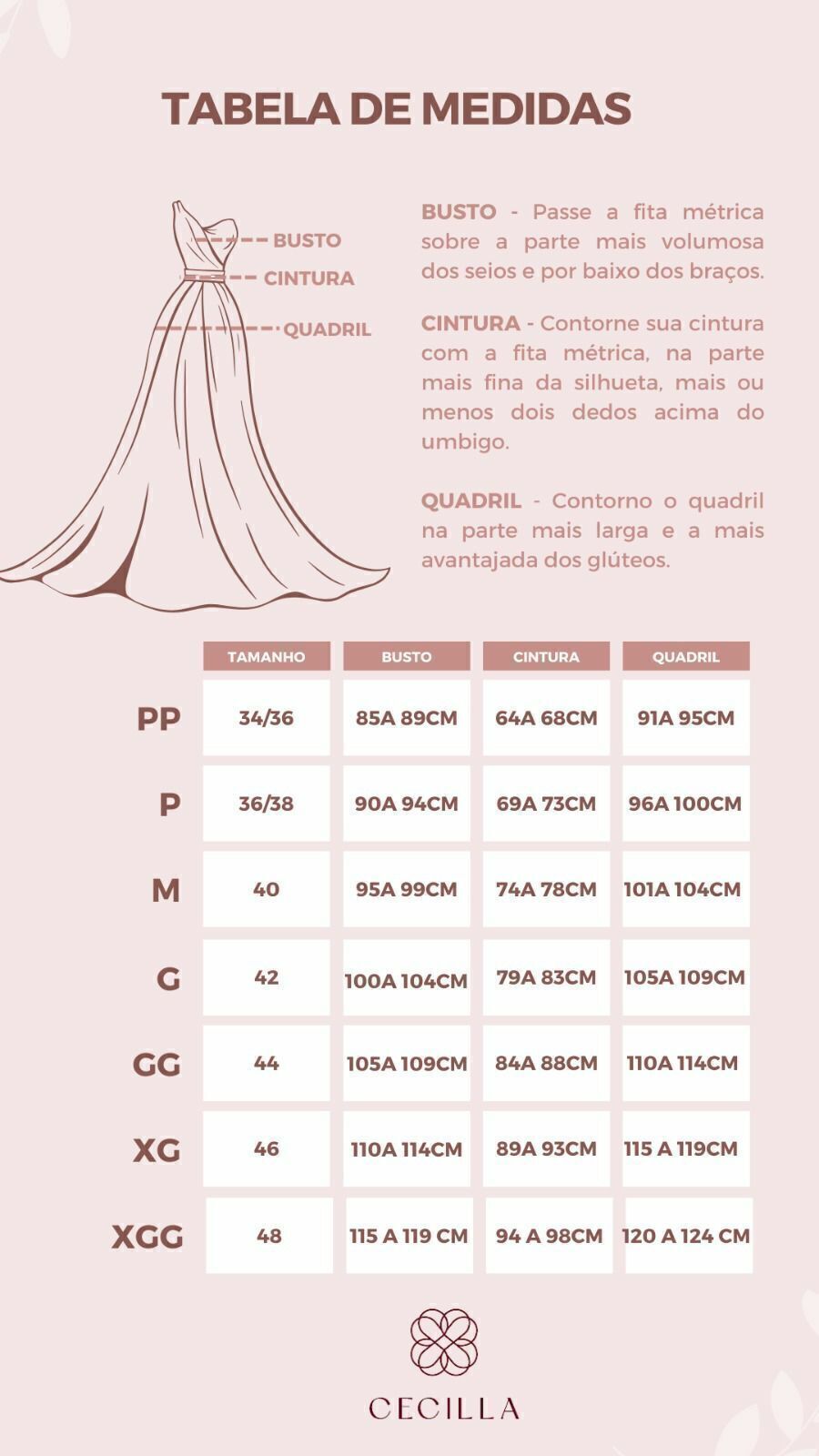 TABELA DE MEDIDAS

BUSTO
CINTURA
QUADRIL

BUSTO - Passe a fita métrica sobre a parte mais volumosa dos seios e por baixo dos braços.

CINTURA - Contorne sua cintura com a fita métrica, na parte mais fina da silhueta, mais ou menos dois dedos acima do umbigo.

QUADRIL - Contorno o quadril na parte mais larga e a mais avantajada dos glúteos.

| | TAMANHO | BUSTO | CINTURA | QUADRIL |
|---|---|---|---|---|
| PP | 34/36 | 85A 89CM | 64A 68CM | 91A 95CM |
| P | 36/38 | 90A 94CM | 69A 73CM | 96A 100CM |
| M | 40 | 95A 99CM | 74A 78CM | 101A 104CM |
| G | 42 | 100A 104CM | 79A 83CM | 105A 109CM |
| GG | 44 | 105A 109CM | 84A 88CM | 110A 114CM |
| XG | 46 | 110A 114CM | 89A 93CM | 115 A 119CM |
| XGG | 48 | 115 A 119 CM | 94 A 98CM | 120 A 124 CM |

CECILLA